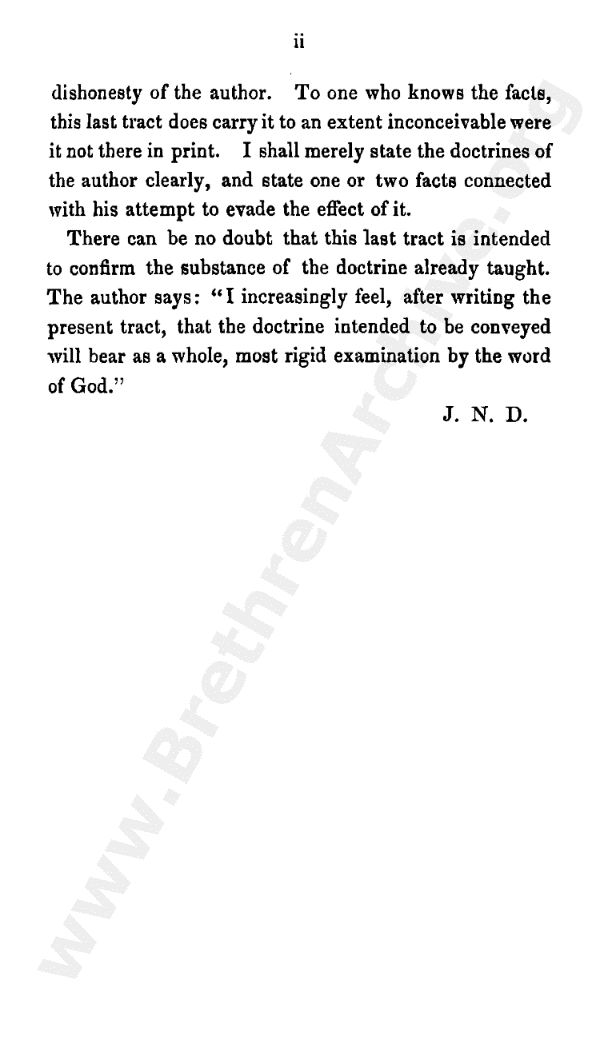 ii

dishonesty of the author. To one who knows the facts, this last tract does carry it to an extent inconceivable were it not there in print. I shall merely state the doctrines of the author clearly, and state one or two facts connected with his attempt to evade the effect of it.

There can be no doubt that this last tract is intended to confirm the substance of the doctrine already taught. The author says: "I increasingly feel, after writing the present tract, that the doctrine intended to be conveyed will bear as a whole, most rigid examination by the word of God."

J. N. D.

www.BrethrenArchive.org